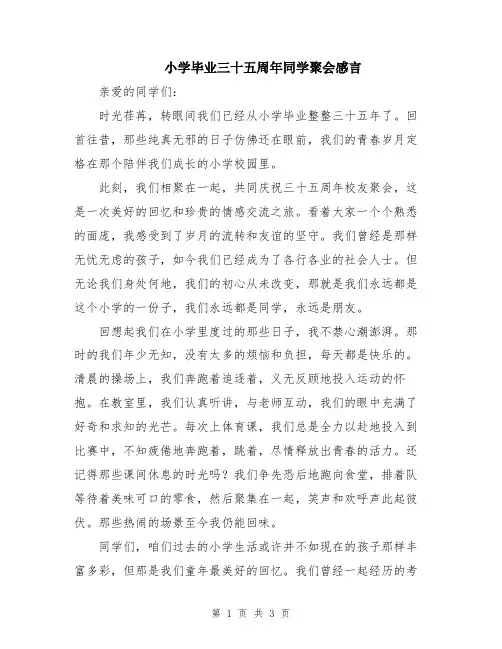 小学毕业三十五周年同学聚会感言

亲爱的同学们：

时光荏苒，转眼间我们已经从小学毕业整整三十五年了。回首往昔，那些纯真无邪的日子仿佛还在眼前，我们的青春岁月定格在那个陪伴我们成长的小学校园里。

此刻，我们相聚在一起，共同庆祝三十五周年校友聚会，这是一次美好的回忆和珍贵的情感交流之旅。看着大家一个个熟悉的面庞，我感受到了岁月的流转和友谊的坚守。我们曾经是那样无忧无虑的孩子，如今我们已经成为了各行各业的社会人士。但无论我们身处何地，我们的初心从未改变，那就是我们永远都是这个小学的一份子，我们永远都是同学，永远是朋友。

回想起我们在小学里度过的那些日子，我不禁心潮澎湃。那时的我们年少无知，没有太多的烦恼和负担，每天都是快乐的。清晨的操场上，我们奔跑着追逐着，义无反顾地投入运动的怀抱。在教室里，我们认真听讲，与老师互动，我们的眼中充满了好奇和求知的光芒。每次上体育课，我们总是全力以赴地投入到比赛中，不知疲倦地奔跑着，跳着，尽情释放出青春的活力。还记得那些课间休息的时光吗？我们争先恐后地跑向食堂，排着队等待着美味可口的零食，然后聚集在一起，笑声和欢呼声此起彼伏。那些热闹的场景至今我仍能回味。

同学们，咱们过去的小学生活或许并不如现在的孩子那样丰富多彩，但那是我们童年最美好的回忆。我们曾经一起经历的考

第 1 页 共 3 页